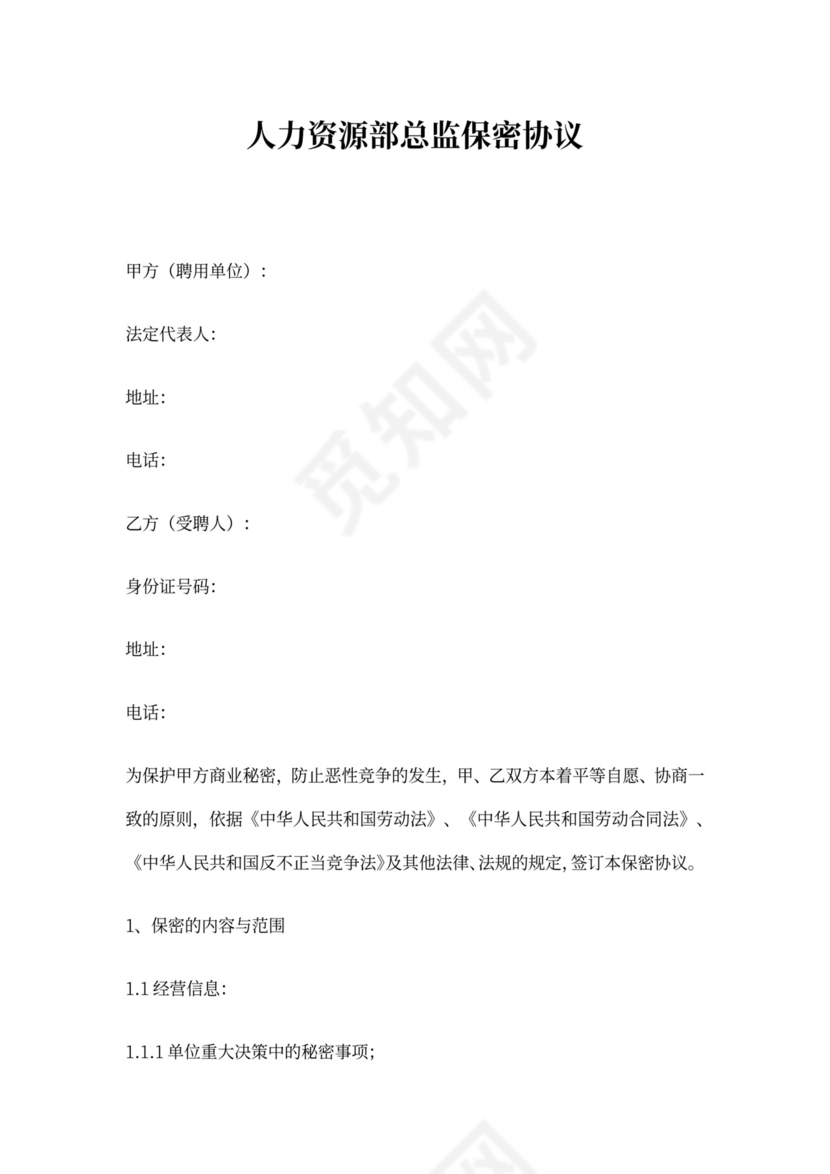 人力资源部总监保密协议

甲方（聘用单位）：

法定代表人:

地址:

电话:

乙方（受聘人）：

身份证号码:

地址:

电话:

为保护甲方商业秘密，防止恶性竞争的发生，甲、乙双方本着平等自愿、协商一致的原则，依据《中华人民共和国劳动法》、《中华人民共和国劳动合同法》、《中华人民共和国反不正当竞争法》及其他法律、法规的规定，签订本保密协议。

1、保密的内容与范围

1.1 经营信息：

1.1.1 单位重大决策中的秘密事项;

觅知网